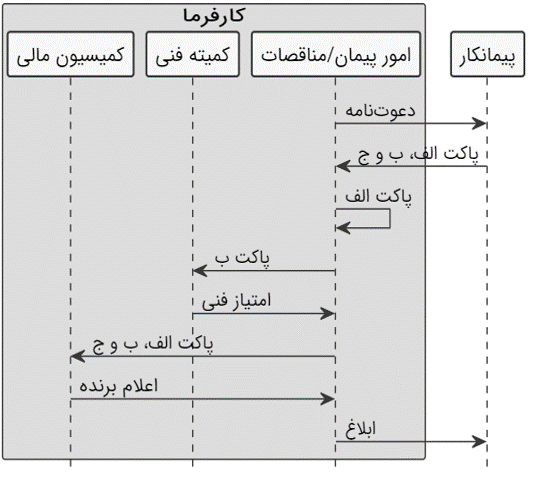 کارفرما

پیمانکار

امور پیمان/مناقصات

کمیته فنی

کمیسیون مالی

دعوت‌نامه

پاکت الف، ب و ج

پاکت الف

پاکت ب

امتیاز فنی

پاکت الف، ب و ج

اعلام برنده

ابلاغ